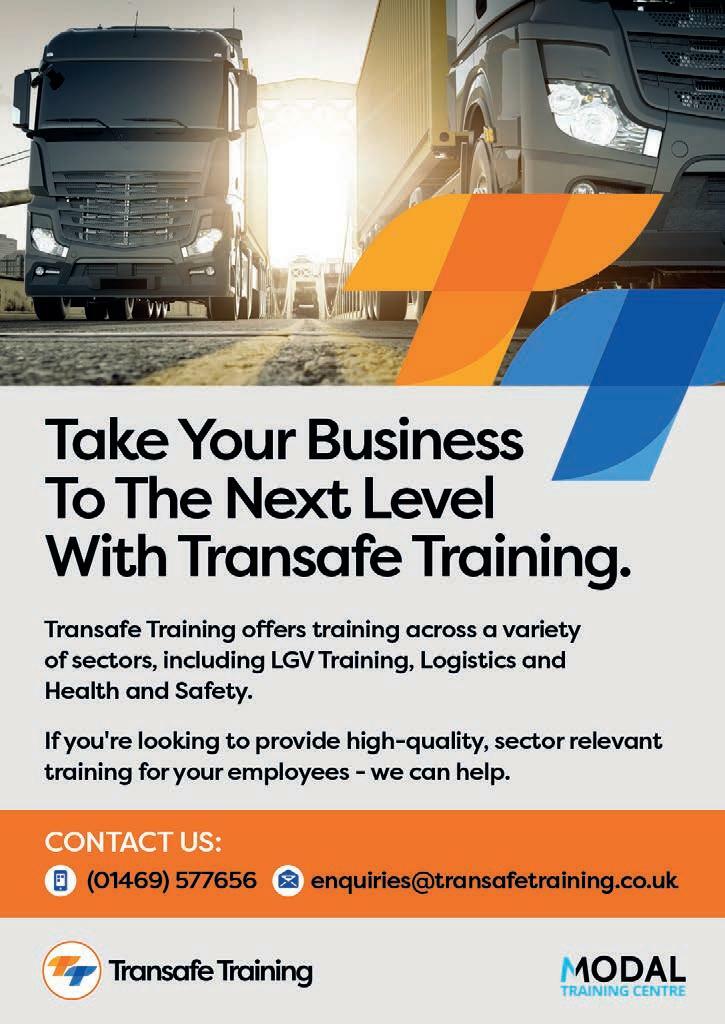 Take Your Business To The Next Level With Transafe Training.

Transafe Training offers training across a variety of sectors, including LGV Training, Logistics and Health and Safety.

If you're looking to provide high-quality, sector relevant training for your employees - we can help.

CONTACT US:

(01469) 577656 enquiries@transafetraining.co.uk

Transafe Training

MODAL
TRAINING CENTRE